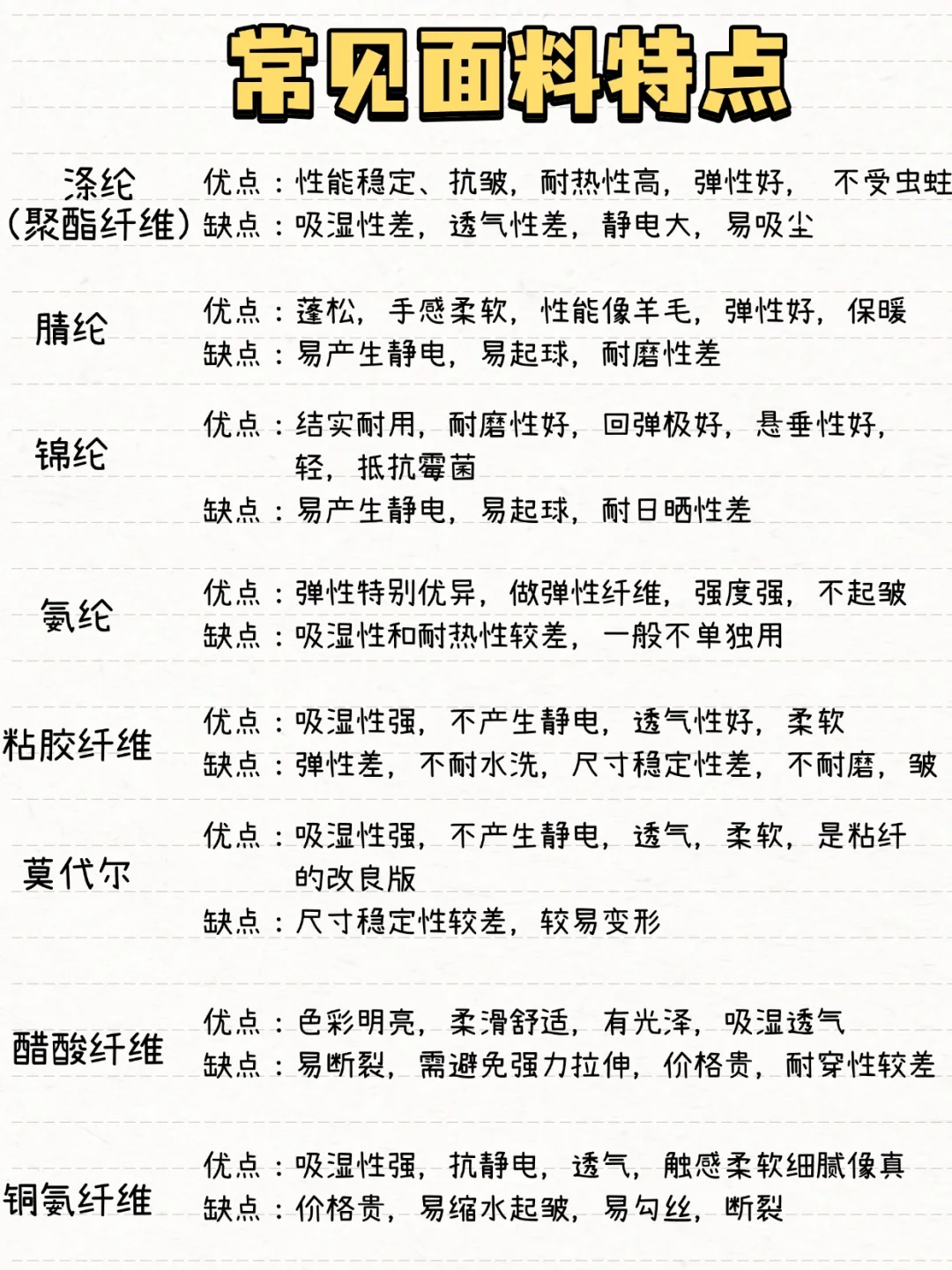 常见面料特点

涤纶（聚酯纤维）
优点：性能稳定、抗皱，耐热性高，弹性好，不受虫蛀
缺点：吸湿性差，透气性差，静电大，易吸尘

腈纶
优点：蓬松，手感柔软，性能像羊毛，弹性好，保暖
缺点：易产生静电，易起球，耐磨性差

锦纶
优点：结实耐用，耐磨性好，回弹极好，悬垂性好，轻，抵抗霉菌
缺点：易产生静电，易起球，耐日晒性差

氨纶
优点：弹性特别优异，做弹性纤维，强度强，不起皱
缺点：吸湿性和耐热性较差，一般不单独用

粘胶纤维
优点：吸湿性强，不产生静电，透气性好，柔软
缺点：弹性差，不耐水洗，尺寸稳定性差，不耐磨，皱

莫代尔
优点：吸湿性强，不产生静电，透气，柔软，是粘纤的改良版
缺点：尺寸稳定性较差，较易变形

醋酸纤维
优点：色彩明亮，柔滑舒适，有光泽，吸湿透气
缺点：易断裂，需避免强力拉伸，价格贵，耐穿性较差

铜氨纤维
优点：吸湿性强，抗静电，透气，触感柔软细腻像真
缺点：价格贵，易缩水起皱，易勾丝，断裂